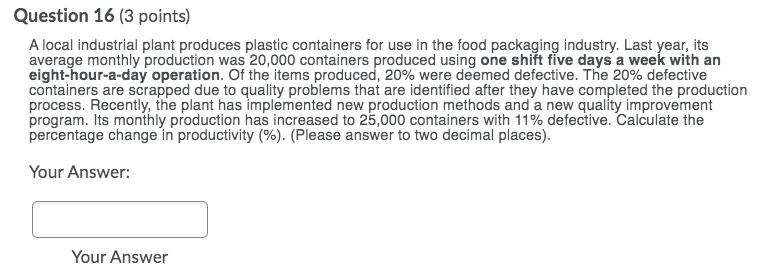 Question 16 (3 points)

A local industrial plant produces plastic containers for use in the food packaging industry. Last year, its average monthly production was 20,000 containers produced using one shift five days a week with an eight-hour-a-day operation. Of the items produced, 20% were deemed defective. The 20% defective containers are scrapped due to quality problems that are identified after they have completed the production process. Recently, the plant has implemented new production methods and a new quality improvement program. Its monthly production has increased to 25,000 containers with 11% defective. Calculate the percentage change in productivity (%). (Please answer to two decimal places).

Your Answer:

Your Answer